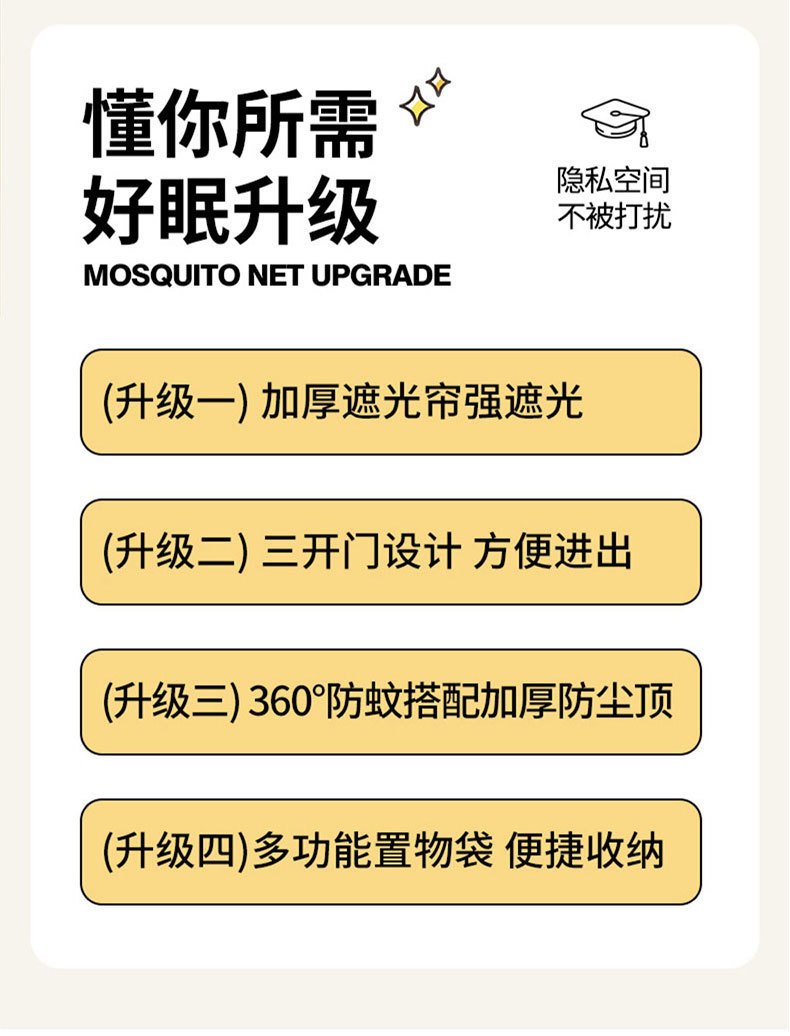 懂你所需
好眠升级
MOSQUITO NET UPGRADE

隐私空间
不被打扰

(升级一) 加厚遮光帘强遮光

(升级二) 三开门设计 方便进出

(升级三) 360°防蚊搭配加厚防尘顶

(升级四)多功能置物袋 便捷收纳